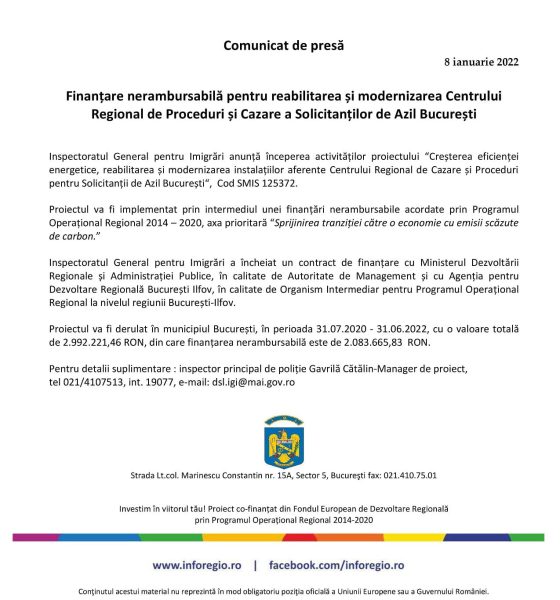 Comunicat de presă

8 ianuarie 2022

Finanțare nerambursabilă pentru reabilitarea și modernizarea Centrului Regional de Proceduri și Cazare a Solicitanților de Azil București

Inspectoratul General pentru Imigrări anunță începerea activităților proiectului "Creșterea eficienței energetice, reabilitarea și modernizarea instalațiilor aferente Centrului Regional de Cazare și Proceduri pentru Solicitanții de Azil București", Cod SMIS 125372.

Proiectul va fi implementat prin intermediul unei finanțări nerambursabile acordate prin Programul Operațional Regional 2014 – 2020, axa prioritară "Sprijinirea tranziției către o economie cu emisii scăzute de carbon."

Inspectoratul General pentru Imigrări a încheiat un contract de finanțare cu Ministerul Dezvoltării Regionale și Administrației Publice, în calitate de Autoritate de Management și cu Agenția pentru Dezvoltare Regională București Ilfov, în calitate de Organism Intermediar pentru Programul Operațional Regional la nivelul regiunii București-Ilfov.

Proiectul va fi derulat în municipiul București, în perioada 31.07.2020 - 31.06.2022, cu o valoare totală de 2.992.221,46 RON, din care finanțarea nerambursabilă este de 2.083.665,83 RON.

Pentru detalii suplimentare : inspector principal de poliție Gavrilă Cătălin-Manager de proiect, tel 021/4107513, int. 19077, e-mail: dsl.igi@mai.gov.ro

Strada Lt.col. Marinescu Constantin nr. 15A, Sector 5, București fax: 021.410.75.01

Investim în viitorul tău! Proiect co-finanțat din Fondul European de Dezvoltare Regională prin Programul Operațional Regional 2014-2020

www.inforegio.ro | facebook.com/inforegio.ro

Conținutul acestui material nu reprezintă în mod obligatoriu poziția oficială a Uniunii Europene sau a Guvernului României.